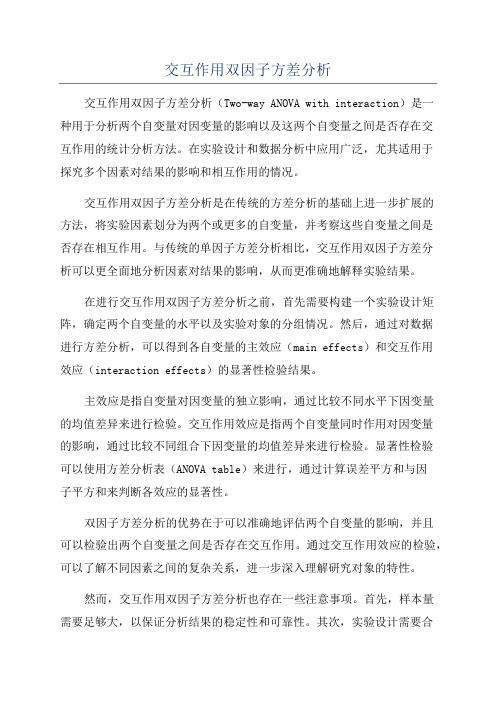 交互作用双因子方差分析

交互作用双因子方差分析（Two-way ANOVA with interaction）是一种用于分析两个自变量对因变量的影响以及这两个自变量之间是否存在交互作用的统计分析方法。在实验设计和数据分析中应用广泛，尤其适用于探究多个因素对结果的影响和相互作用的情况。

交互作用双因子方差分析是在传统的方差分析的基础上进一步扩展的方法，将实验因素划分为两个或更多的自变量，并考察这些自变量之间是否存在相互作用。与传统的单因子方差分析相比，交互作用双因子方差分析可以更全面地分析因素对结果的影响，从而更准确地解释实验结果。

在进行交互作用双因子方差分析之前，首先需要构建一个实验设计矩阵，确定两个自变量的水平以及实验对象的分组情况。然后，通过对数据进行方差分析，可以得到各自变量的主效应（main effects）和交互作用效应（interaction effects）的显著性检验结果。

主效应是指自变量对因变量的独立影响，通过比较不同水平下因变量的均值差异来进行检验。交互作用效应是指两个自变量同时作用对因变量的影响，通过比较不同组合下因变量的均值差异来进行检验。显著性检验可以使用方差分析表（ANOVA table）来进行，通过计算误差平方和与因子平方和来判断各效应的显著性。

双因子方差分析的优势在于可以准确地评估两个自变量的影响，并且可以检验出两个自变量之间是否存在交互作用。通过交互作用效应的检验，可以了解不同因素之间的复杂关系，进一步深入理解研究对象的特性。

然而，交互作用双因子方差分析也存在一些注意事项。首先，样本量需要足够大，以保证分析结果的稳定性和可靠性。其次，实验设计需要合